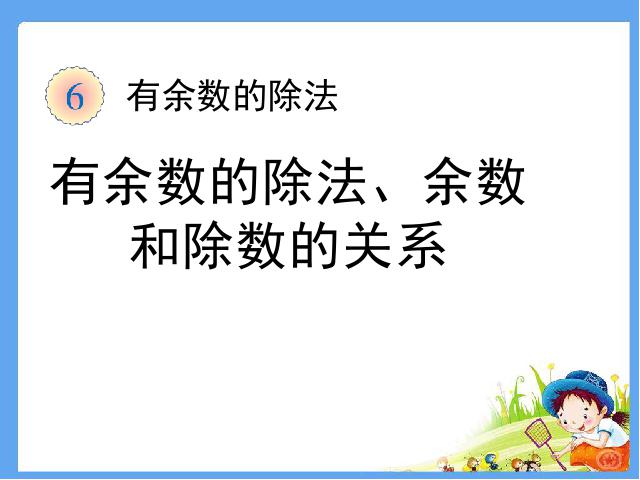 6 有余数的除法

有余数的除法、余数和除数的关系